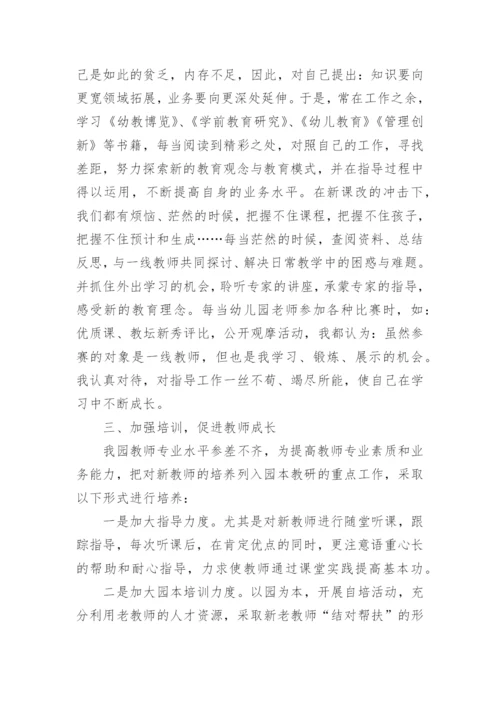 己是如此的贫乏，内存不足，因此，对自己提出：知识要向更宽领域拓展，业务要向更深处延伸。于是，常在工作之余，学习《幼教博览》、《学前教育研究》、《幼儿教育》《管理创新》等书籍，每当阅读到精彩之处，对照自己的工作，寻找差距，努力探索新的教育观念与教育模式，并在指导过程中得以运用，不断提高自身的业务水平。在新课改的冲击下，我们都有烦恼、茫然的时候，把握不住课程，把握不住孩子，把握不住预计和生成……每当茫然的时候，查阅资料、总结反思，与一线教师共同探讨、解决日常教学中的困惑与难题。并抓住外出学习的机会，聆听专家的讲座，承蒙专家的指导，感受新的教育理念。每当幼儿园老师参加各种比赛时，如：优质课、教坛新秀评比，公开观摩活动，我都认为：虽然参赛的对象是一线教师，但也是我学习、锻炼、展示的机会。我认真对待，对指导工作一丝不苟、竭尽所能，使自己在学习中不断成长。

三、加强培训，促进教师成长

我园教师专业水平参差不齐，为提高教师专业素质和业务能力，把对新教师的培养列入园本教研的重点工作，采取以下形式进行培养：

一是加大指导力度。尤其是对新教师进行随堂听课，跟踪指导，每次听课后，在肯定优点的同时，更注意语重心长的帮助和耐心指导，力求使教师通过课堂实践提高基本功。

二是加大园本培训力度。以园为本，开展自培活动，充分利用老教师的人才资源，采取新老教师“结对帮扶”的形